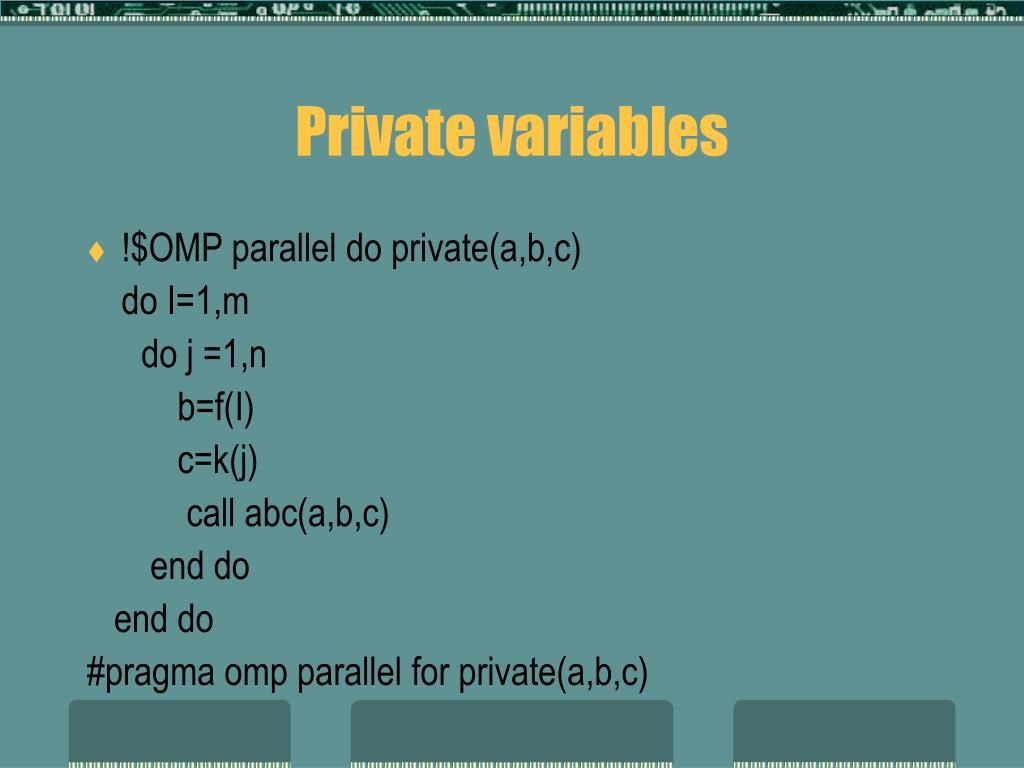 Private variables

♦ !$OMP parallel do private(a,b,c)
do I=1,m
do j =1,n
b=f(I)
c=k(j)
call abc(a,b,c)
end do
end do
#pragma omp parallel for private(a,b,c)